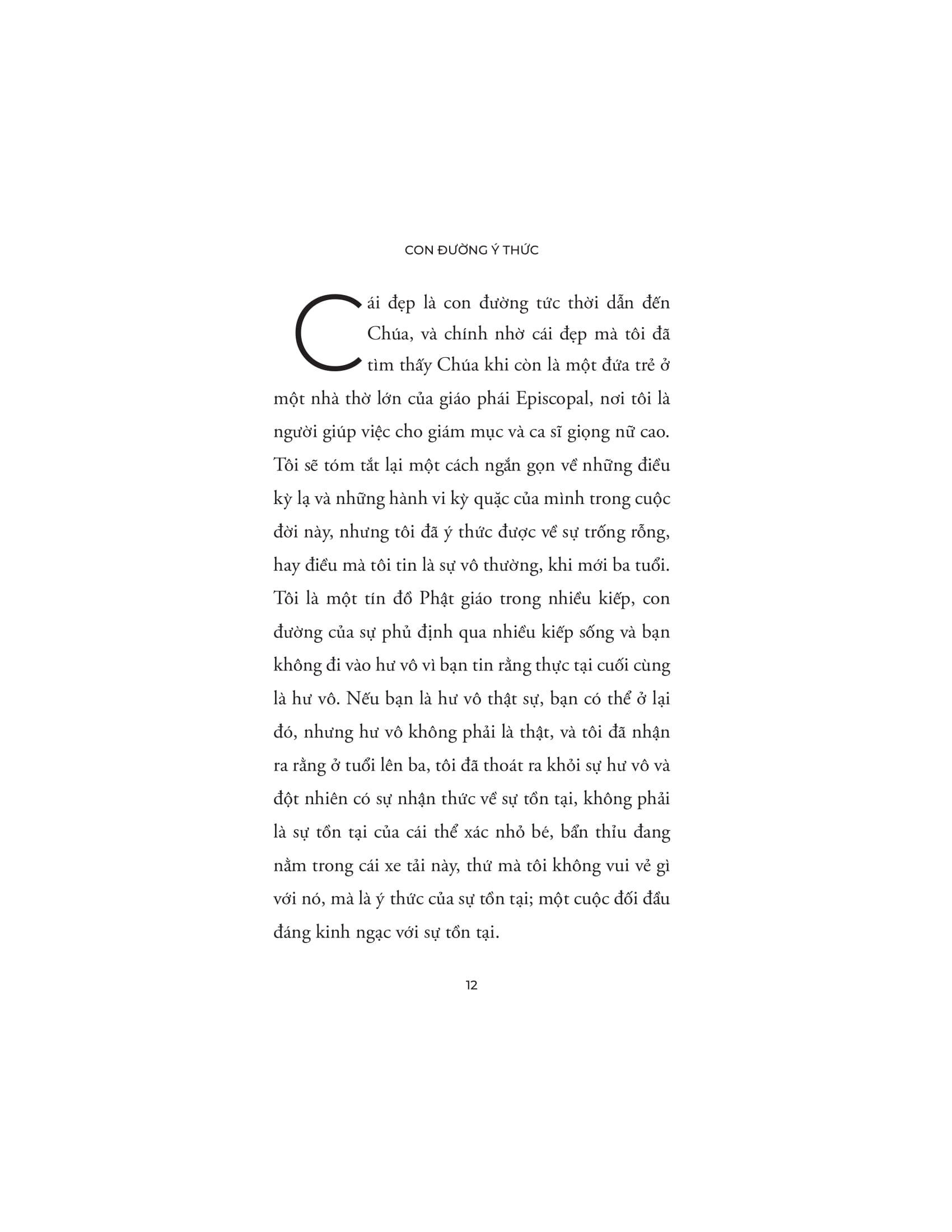 CON ĐƯỜNG Ý THỨC

Cái đẹp là con đường tức thời dẫn đến Chúa, và chính nhờ cái đẹp mà tôi đã tìm thấy Chúa khi còn là một đứa trẻ ở một nhà thờ lớn của giáo phái Episcopal, nơi tôi là người giúp việc cho giám mục và ca sĩ giọng nữ cao. Tôi sẽ tóm tắt lại một cách ngắn gọn về những điều kỳ lạ và những hành vi kỳ quặc của mình trong cuộc đời này, nhưng tôi đã ý thức được về sự trống rỗng, hay điều mà tôi tin là sự vô thường, khi mới ba tuổi. Tôi là một tín đồ Phật giáo trong nhiều kiếp, con đường của sự phủ định qua nhiều kiếp sống và bạn không đi vào hư vô vì bạn tin rằng thực tại cuối cùng là hư vô. Nếu bạn là hư vô thật sự, bạn có thể ở lại đó, nhưng hư vô không phải là thật, và tôi đã nhận ra rằng ở tuổi lên ba, tôi đã thoát ra khỏi sự hư vô và đột nhiên có sự nhận thức về sự tồn tại, không phải là sự tồn tại của cái thể xác nhỏ bé, bẩn thỉu đang nằm trong cái xe tải này, thứ mà tôi không vui vẻ gì với nó, mà là ý thức của sự tồn tại; một cuộc đối đầu đáng kinh ngạc với sự tồn tại.

12